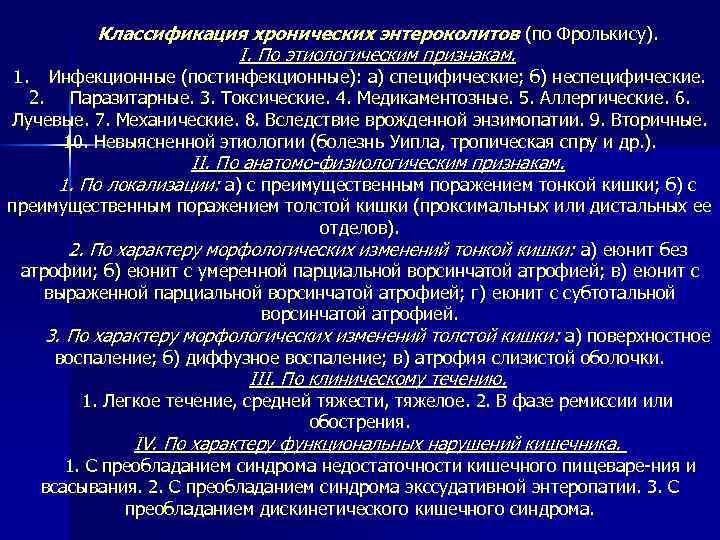 Классификация хронических энтероколитов (по Фролькису).
I. По этиологическим признакам.
1. Инфекционные (постинфекционные): а) специфические; б) неспецифические. 2. Паразитарные. 3. Токсические. 4. Медикаментозные. 5. Аллергические. 6. Лучевые. 7. Механические. 8. Вследствие врожденной энзимопатии. 9. Вторичные. 10. Невыясненной этиологии (болезнь Уипла, тропическая спру и др.).
II. По анатомо-физиологическим признакам.
1. По локализации: а) с преимущественным поражением тонкой кишки; б) с преимущественным поражением толстой кишки (проксимальных или дистальных ее отделов).
2. По характеру морфологических изменений тонкой кишки: а) еюнит без атрофии; б) еюнит с умеренной парциальной ворсинчатой атрофией; в) еюнит с выраженной парциальной ворсинчатой атрофией; г) еюнит с субтотальной ворсинчатой атрофией.
3. По характеру морфологических изменений толстой кишки: а) поверхностное воспаление; б) диффузное воспаление; в) атрофия слизистой оболочки.
III. По клиническому течению.
1. Легкое течение, средней тяжести, тяжелое. 2. В фазе ремиссии или обострения.
IV. По характеру функциональных нарушений кишечника.
1. С преобладанием синдрома недостаточности кишечного пищеваре-ния и всасывания. 2. С преобладанием синдрома экссудативной энтеропатии. 3. С преобладанием дискинетического кишечного синдрома.